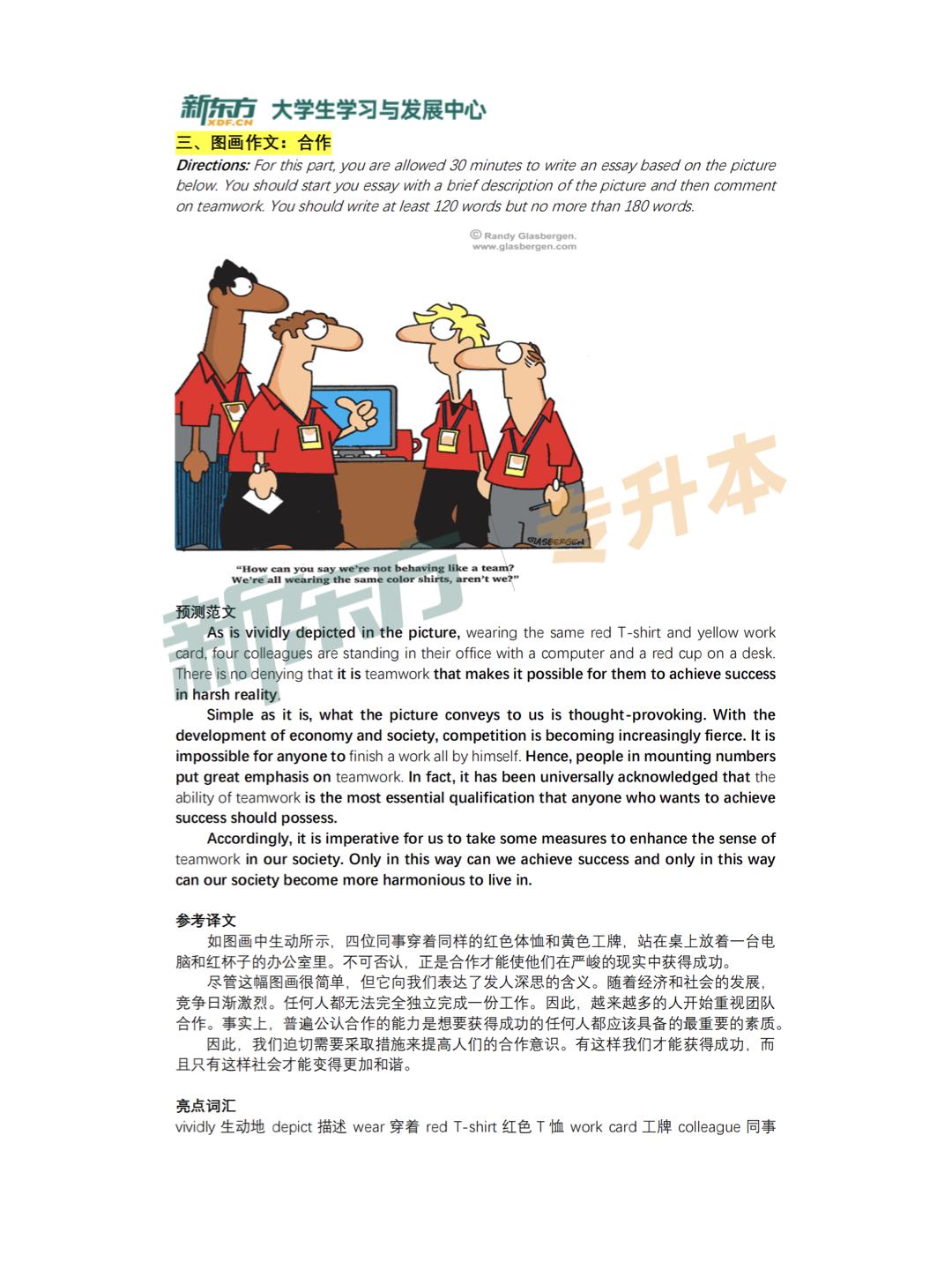 新东方 XDF.CN 大学生学习与发展中心

三、图画作文：合作

Directions: For this part, you are allowed 30 minutes to write an essay based on the picture below. You should start you essay with a brief description of the picture and then comment on teamwork. You should write at least 120 words but no more than 180 words.

© Randy Glasbergen. www.glasbergen.com

GLASBERGEN

"How can you say we're not behaving like a team? We're all wearing the same color shirts, aren't we?"

新东方 专升本

预测范文

As is vividly depicted in the picture, wearing the same red T-shirt and yellow work card, four colleagues are standing in their office with a computer and a red cup on a desk. There is no denying that it is teamwork that makes it possible for them to achieve success in harsh reality.

Simple as it is, what the picture conveys to us is thought-provoking. With the development of economy and society, competition is becoming increasingly fierce. It is impossible for anyone to finish a work all by himself. Hence, people in mounting numbers put great emphasis on teamwork. In fact, it has been universally acknowledged that the ability of teamwork is the most essential qualification that anyone who wants to achieve success should possess.

Accordingly, it is imperative for us to take some measures to enhance the sense of teamwork in our society. Only in this way can we achieve success and only in this way can our society become more harmonious to live in.

参考译文

如图画中生动所示，四位同事穿着同样的红色体恤和黄色工牌，站在桌上放着一台电脑和红杯子的办公室里。不可否认，正是合作才能使他们在严峻的现实中获得成功。

尽管这幅图画很简单，但它向我们表达了发人深思的含义。随着经济和社会的发展，竞争日渐激烈。任何人都无法完全独立完成一份工作。因此，越来越多的人开始重视团队合作。事实上，普遍公认合作的能力是想要获得成功的任何人都应该具备的最重要的素质。

因此，我们迫切需要采取措施来提高人们的合作意识。有这样我们才能获得成功，而且只有这样社会才能变得更加和谐。

亮点词汇

vividly 生动地 depict 描述 wear 穿着 red T-shirt 红色 T 恤 work card 工牌 colleague 同事